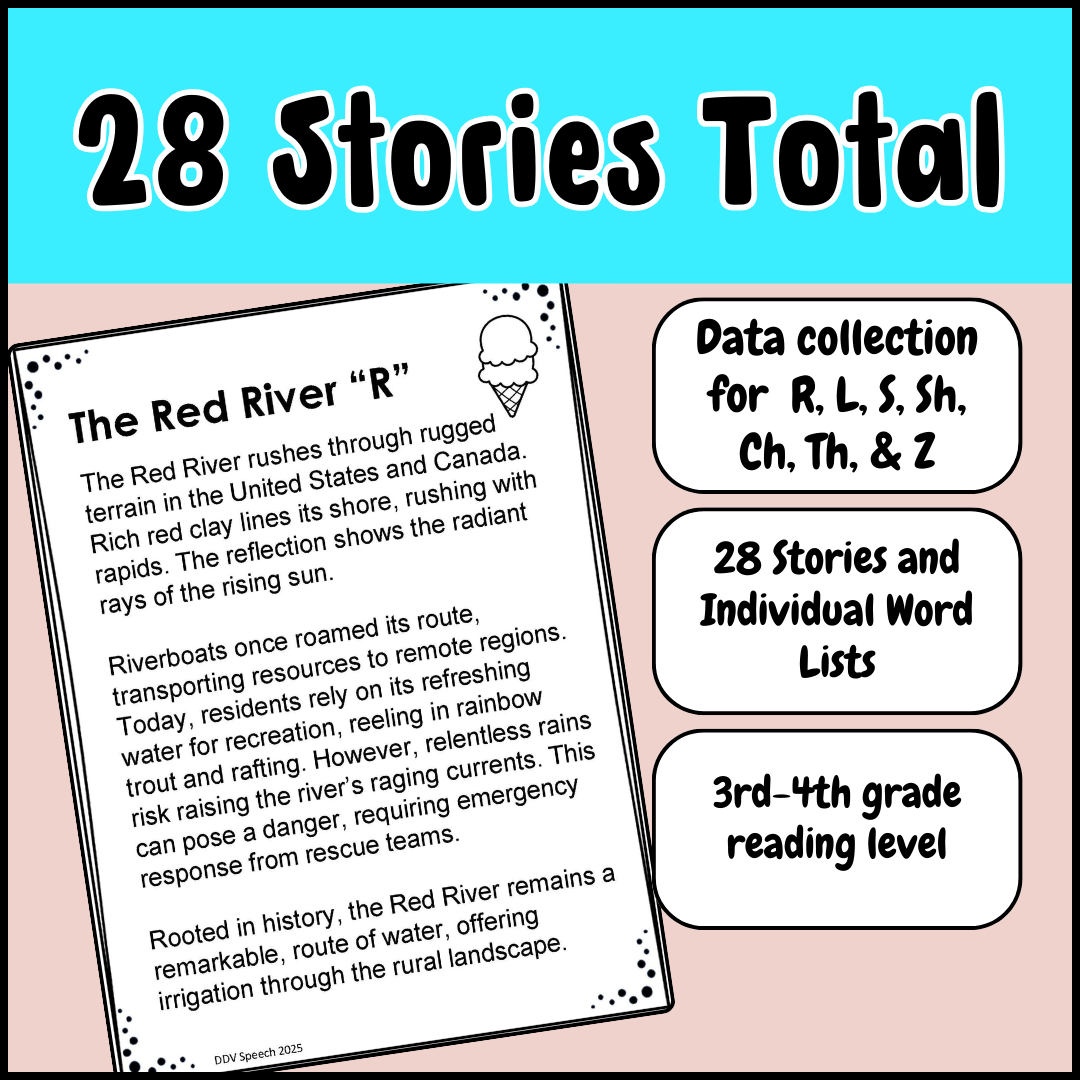 28 Stories Total

The Red River "R"

The Red River rushes through rugged terrain in the United States and Canada. Rich red clay lines its shore, rushing with rapids. The reflection shows the radiant rays of the rising sun.

Riverboats once roamed its route, transporting resources to remote regions. Today, residents rely on its refreshing water for recreation, reeling in rainbow trout and rafting. However, relentless rains risk raising the river's raging currents. This can pose a danger, requiring emergency response from rescue teams.

Rooted in history, the Red River remains a remarkable, route of water, offering irrigation through the rural landscape.

DDV Speech 2025

Data collection for R, L, S, Sh, Ch, Th, & Z

28 Stories and Individual Word Lists

3rd-4th grade reading level